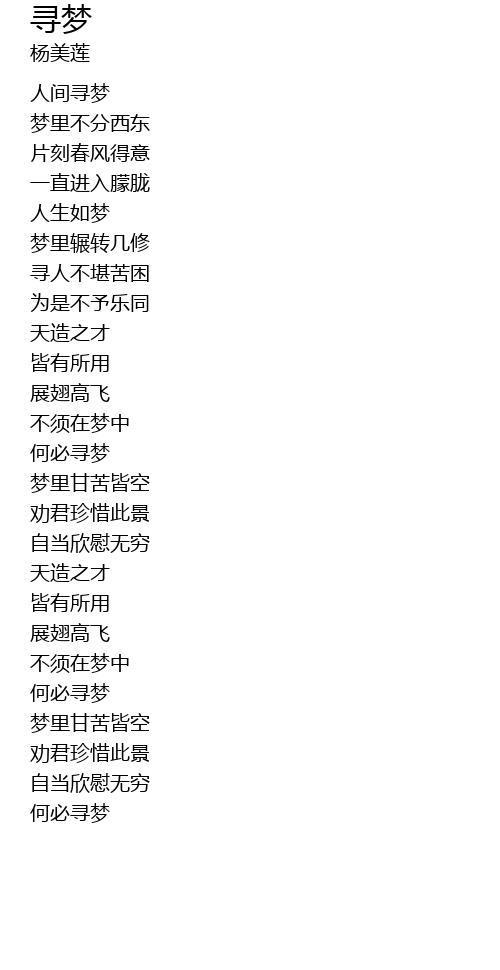 寻梦
杨美莲

人间寻梦
梦里不分西东
片刻春风得意
一直进入朦胧
人生如梦
梦里辗转几修
寻人不堪苦困
为是不予乐同
天造之才
皆有所用
展翅高飞
不须在梦中
何必寻梦
梦里甘苦皆空
劝君珍惜此景
自当欣慰无穷
天造之才
皆有所用
展翅高飞
不须在梦中
何必寻梦
梦里甘苦皆空
劝君珍惜此景
自当欣慰无穷
何必寻梦